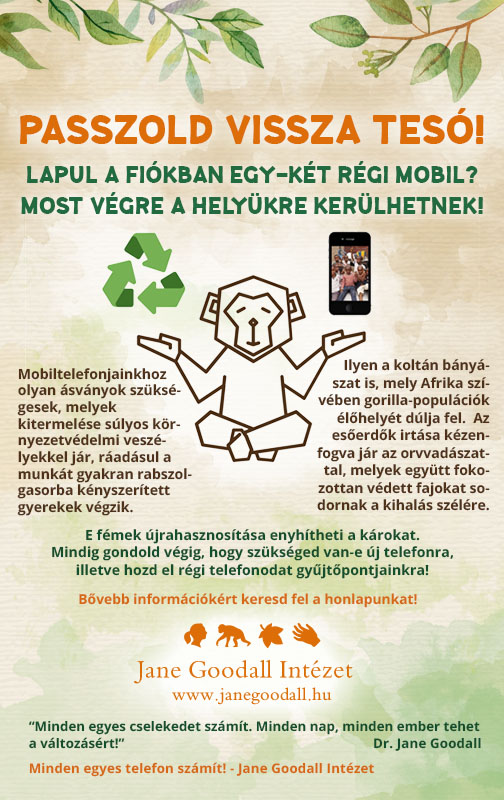 PASSZOLD VISSZA TESÓ!

LAPUL A FIÓKBAN EGY-KÉT RÉGI MOBIL? MOST VÉGRE A HELYÜKRE KERÜLHETNEK!

Mobiltelefonjainkhoz olyan ásványok szükségesek, melyek kitermelése súlyos környezetvédelmi veszélyekkel jár, ráadásul a munkát gyakran rabszolgasorba kényszerített gyerekek végzik.

Ilyen a koltán bányászat is, mely Afrika szívében gorilla-populációk élőhelyét dúlja fel. Az esőerdők irtása kézenfogva jár az orvvadászattal, melyek együtt fokozottan védett fajokat sodornak a kihalás szélére.

E fémek újrahasznosítása enyhítheti a károkat. Mindig gondold végig, hogy szükséged van-e új telefonra, illetve hozd el régi telefonodat gyűjtőpontjainkra!

Bővebb információkért keresd fel a honlapunkat!

Jane Goodall Intézet
www.janegoodall.hu

“Minden egyes cselekedet számít. Minden nap, minden ember tehet a változásért!”
Dr. Jane Goodall

Minden egyes telefon számít! - Jane Goodall Intézet